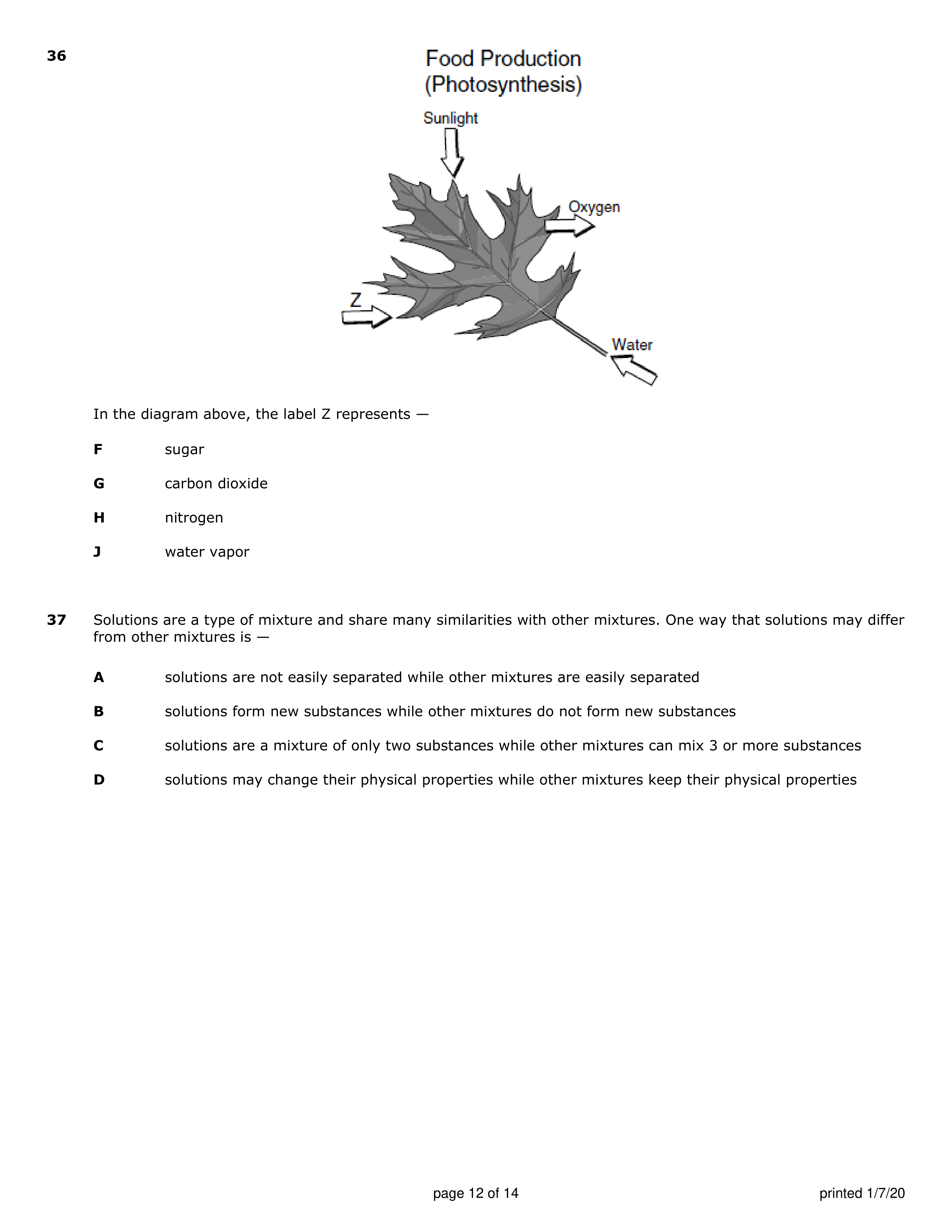 36

Food Production
(Photosynthesis)

Sunlight

Oxygen

Z

Water

In the diagram above, the label Z represents —

F sugar

G carbon dioxide

H nitrogen

J water vapor

37 Solutions are a type of mixture and share many similarities with other mixtures. One way that solutions may differ from other mixtures is —

A solutions are not easily separated while other mixtures are easily separated

B solutions form new substances while other mixtures do not form new substances

C solutions are a mixture of only two substances while other mixtures can mix 3 or more substances

D solutions may change their physical properties while other mixtures keep their physical properties

page 12 of 14

printed 1/7/20